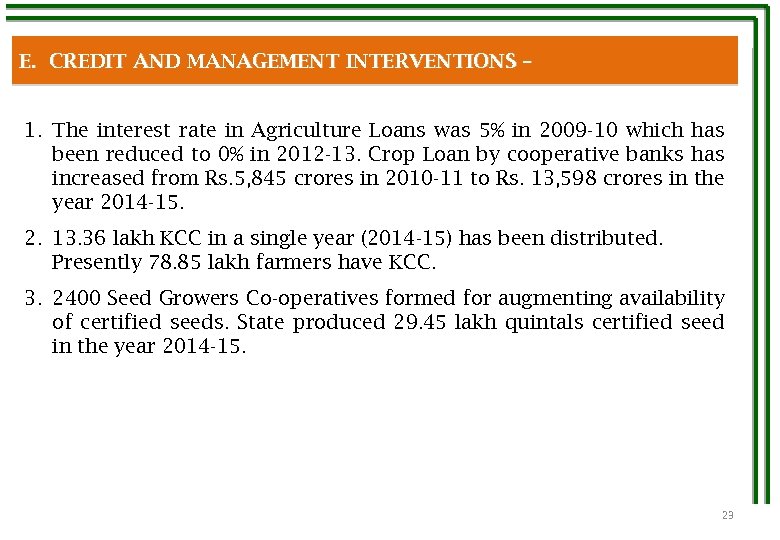 E. CREDIT AND MANAGEMENT INTERVENTIONS –

1. The interest rate in Agriculture Loans was 5% in 2009-10 which has been reduced to 0% in 2012-13. Crop Loan by cooperative banks has increased from Rs.5,845 crores in 2010-11 to Rs. 13,598 crores in the year 2014-15.

2. 13.36 lakh KCC in a single year (2014-15) has been distributed. Presently 78.85 lakh farmers have KCC.

3. 2400 Seed Growers Co-operatives formed for augmenting availability of certified seeds. State produced 29.45 lakh quintals certified seed in the year 2014-15.

23